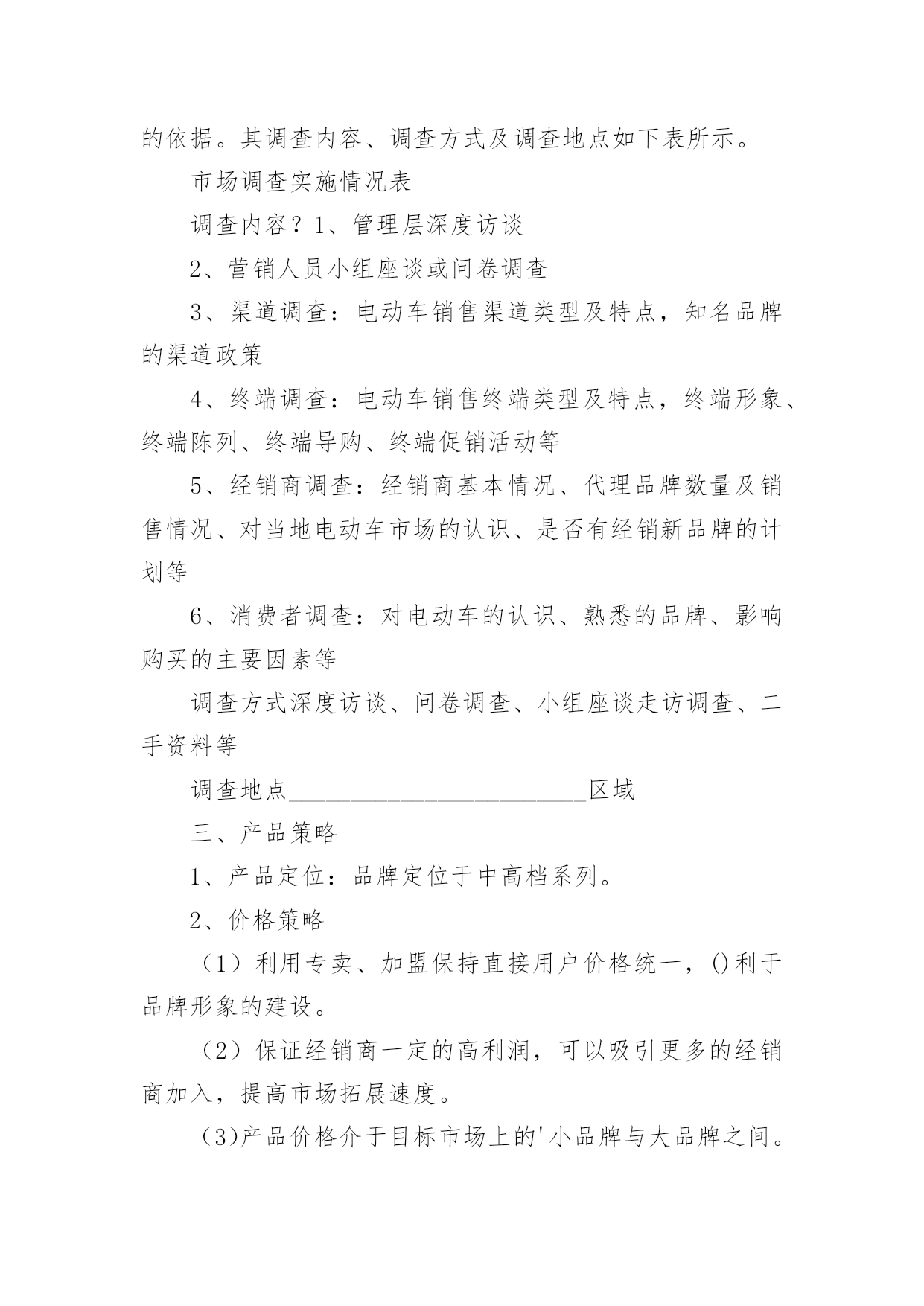 的依据。其调查内容、调查方式及调查地点如下表所示。

市场调查实施情况表

调查内容？1、管理层深度访谈

2、营销人员小组座谈或问卷调查

3、渠道调查：电动车销售渠道类型及特点，知名品牌的渠道政策

4、终端调查：电动车销售终端类型及特点，终端形象、终端陈列、终端导购、终端促销活动等

5、经销商调查：经销商基本情况、代理品牌数量及销售情况、对当地电动车市场的认识、是否有经销新品牌的计划等

6、消费者调查：对电动车的认识、熟悉的品牌、影响购买的主要因素等

调查方式深度访谈、问卷调查、小组座谈走访调查、二手资料等

调查地点________________________区域

三、产品策略

1、产品定位：品牌定位于中高档系列。

2、价格策略

（1）利用专卖、加盟保持直接用户价格统一，()利于品牌形象的建设。

（2）保证经销商一定的高利润，可以吸引更多的经销商加入，提高市场拓展速度。

(3)产品价格介于目标市场上的'小品牌与大品牌之间。